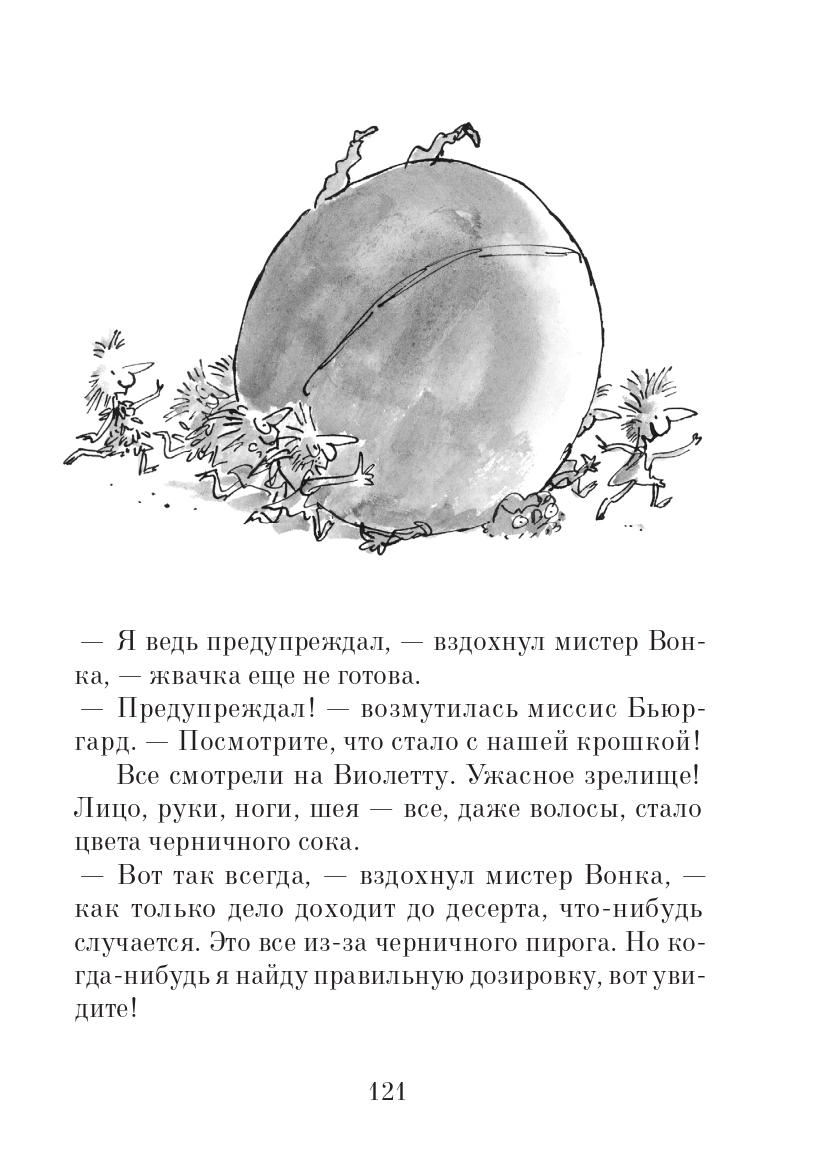 — Я ведь предупреждал, — вздохнул мистер Вонка, — жвачка еще не готова.

— Предупреждал! — возмутилась миссис Бьюргард. — Посмотрите, что стало с нашей крошкой!

Все смотрели на Виолетту. Ужасное зрелище! Лицо, руки, ноги, шея — все, даже волосы, стало цвета черничного сока.

— Вот так всегда, — вздохнул мистер Вонка, — как только дело доходит до десерта, что-нибудь случается. Это все из-за черничного пирога. Но когда-нибудь я найду правильную дозировку, вот увидите!

121